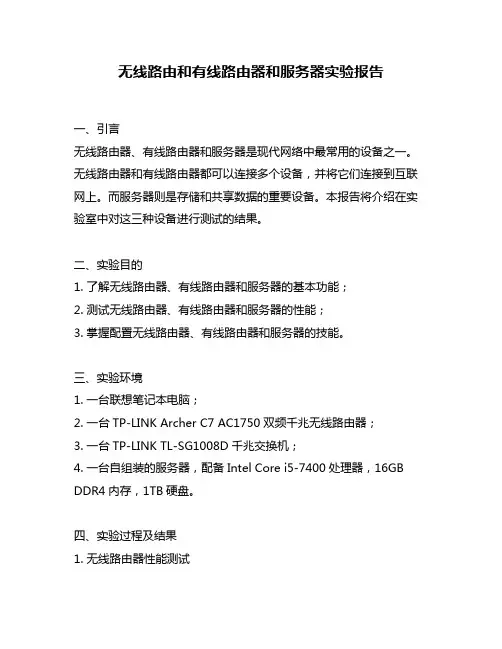 无线路由和有线路由器和服务器实验报告

一、引言
无线路由器、有线路由器和服务器是现代网络中最常用的设备之一。无线路由器和有线路由器都可以连接多个设备，并将它们连接到互联网上。而服务器则是存储和共享数据的重要设备。本报告将介绍在实验室中对这三种设备进行测试的结果。

二、实验目的
1. 了解无线路由器、有线路由器和服务器的基本功能；
2. 测试无线路由器、有线路由器和服务器的性能；
3. 掌握配置无线路由器、有线路由器和服务器的技能。

三、实验环境
1. 一台联想笔记本电脑；
2. 一台 TP-LINK Archer C7 AC1750 双频千兆无线路由器；
3. 一台 TP-LINK TL-SG1008D 千兆交换机；
4. 一台自组装的服务器，配备 Intel Core i5-7400 处理器，16GB DDR4 内存，1TB 硬盘。

四、实验过程及结果
1. 无线路由器性能测试